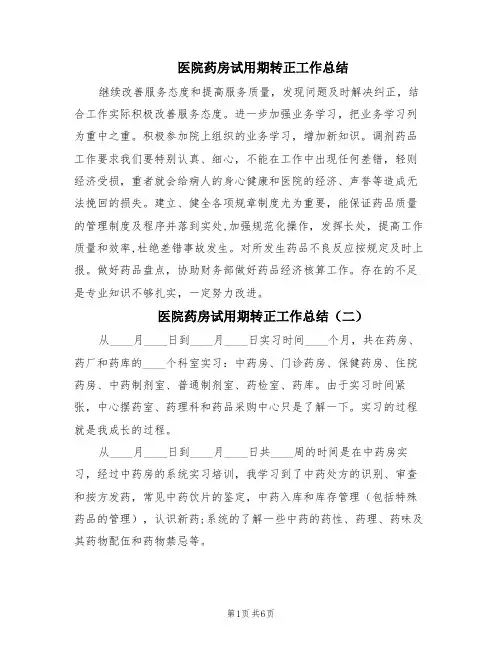 医院药房试用期转正工作总结

继续改善服务态度和提高服务质量，发现问题及时解决纠正，结合工作实际积极改善服务态度。进一步加强业务学习，把业务学习列为重中之重。积极参加院上组织的业务学习，增加新知识。调剂药品工作要求我们要特别认真、细心，不能在工作中出现任何差错，轻则经济受损，重者就会给病人的身心健康和医院的经济、声誉等造成无法挽回的损失。建立、健全各项规章制度尤为重要，能保证药品质量的管理制度及程序并落到实处,加强规范化操作，发挥长处，提高工作质量和效率,杜绝差错事故发生。对所发生药品不良反应按规定及时上报。做好药品盘点，协助财务部做好药品经济核算工作。存在的不足是专业知识不够扎实，一定努力改进。

医院药房试用期转正工作总结（二）

从____月____日到____月____日实习时间____个月，共在药房、药厂和药库的____个科室实习：中药房、门诊药房、保健药房、住院药房、中药制剂室、普通制剂室、药检室、药库。由于实习时间紧张，中心摆药室、药理科和药品采购中心只是了解一下。实习的过程就是我成长的过程。

从____月____日到____月____日共____周的时间是在中药房实习，经过中药房的系统实习培训，我学习到了中药处方的识别、审查和按方发药，常见中药饮片的鉴定，中药入库和库存管理（包括特殊药品的管理），认识新药;系统的了解一些中药的药性、药理、药味及其药物配伍和药物禁忌等。

第1页 共6页